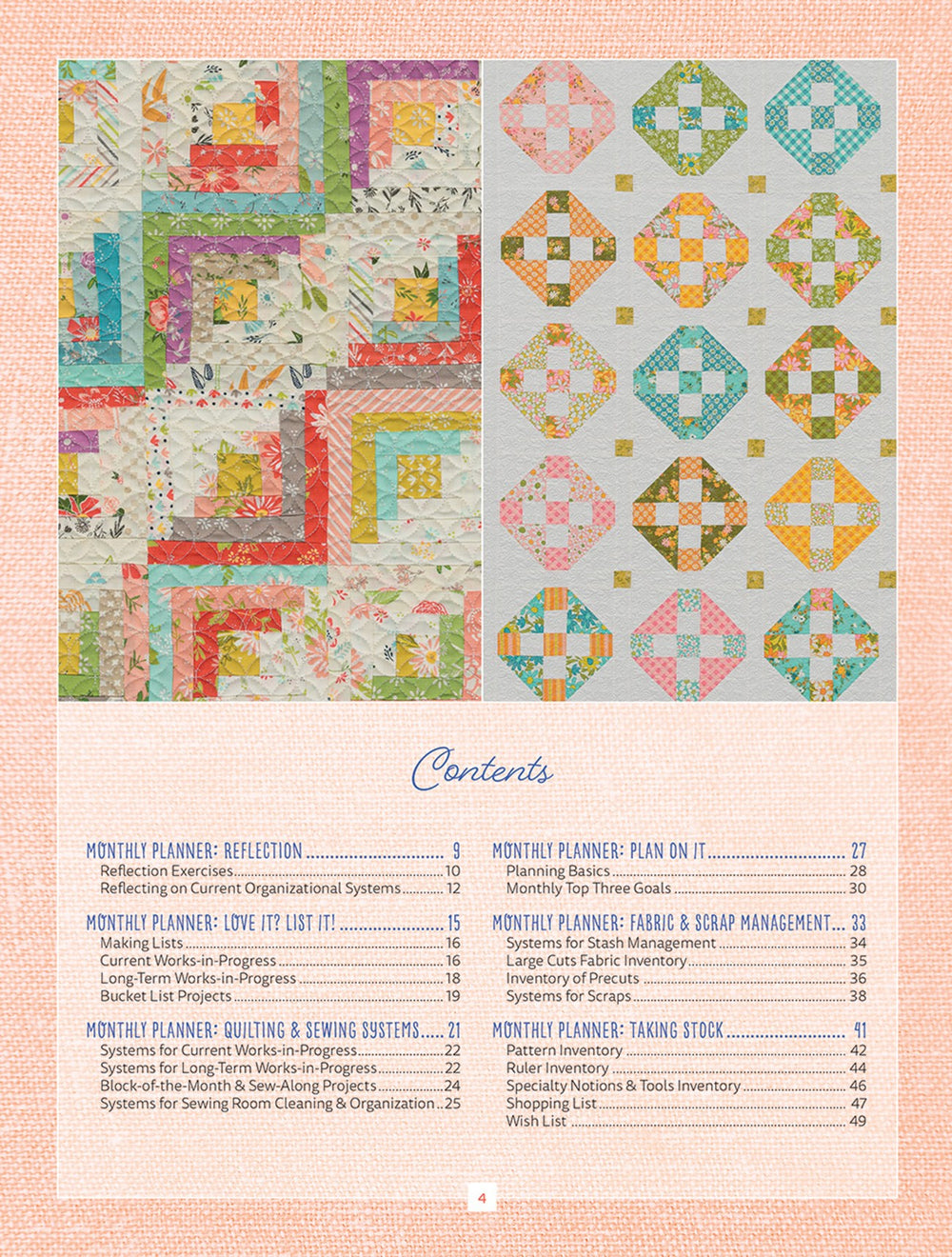 Contents

MONTHLY PLANNER: REFLECTION 9
Reflection Exercises 10
Reflecting on Current Organizational Systems 12

MONTHLY PLANNER: LOVE IT? LIST IT! 15
Making Lists 16
Current Works-in-Progress 16
Long-Term Works-in-Progress 18
Bucket List Projects 19

MONTHLY PLANNER: QUILTING & SEWING SYSTEMS 21
Systems for Current Works-in-Progress 22
Systems for Long-Term Works-in-Progress 22
Block-of-the-Month & Sew-Along Projects 24
Systems for Sewing Room Cleaning & Organization 25

MONTHLY PLANNER: PLAN ON IT 27
Planning Basics 28
Monthly Top Three Goals 30

MONTHLY PLANNER: FABRIC & SCRAP MANAGEMENT 33
Systems for Stash Management 34
Large Cuts Fabric Inventory 35
Inventory of Precuts 36
Systems for Scraps 38

MONTHLY PLANNER: TAKING STOCK 41
Pattern Inventory 42
Ruler Inventory 44
Specialty Notions & Tools Inventory 46
Shopping List 47
Wish List 49

4